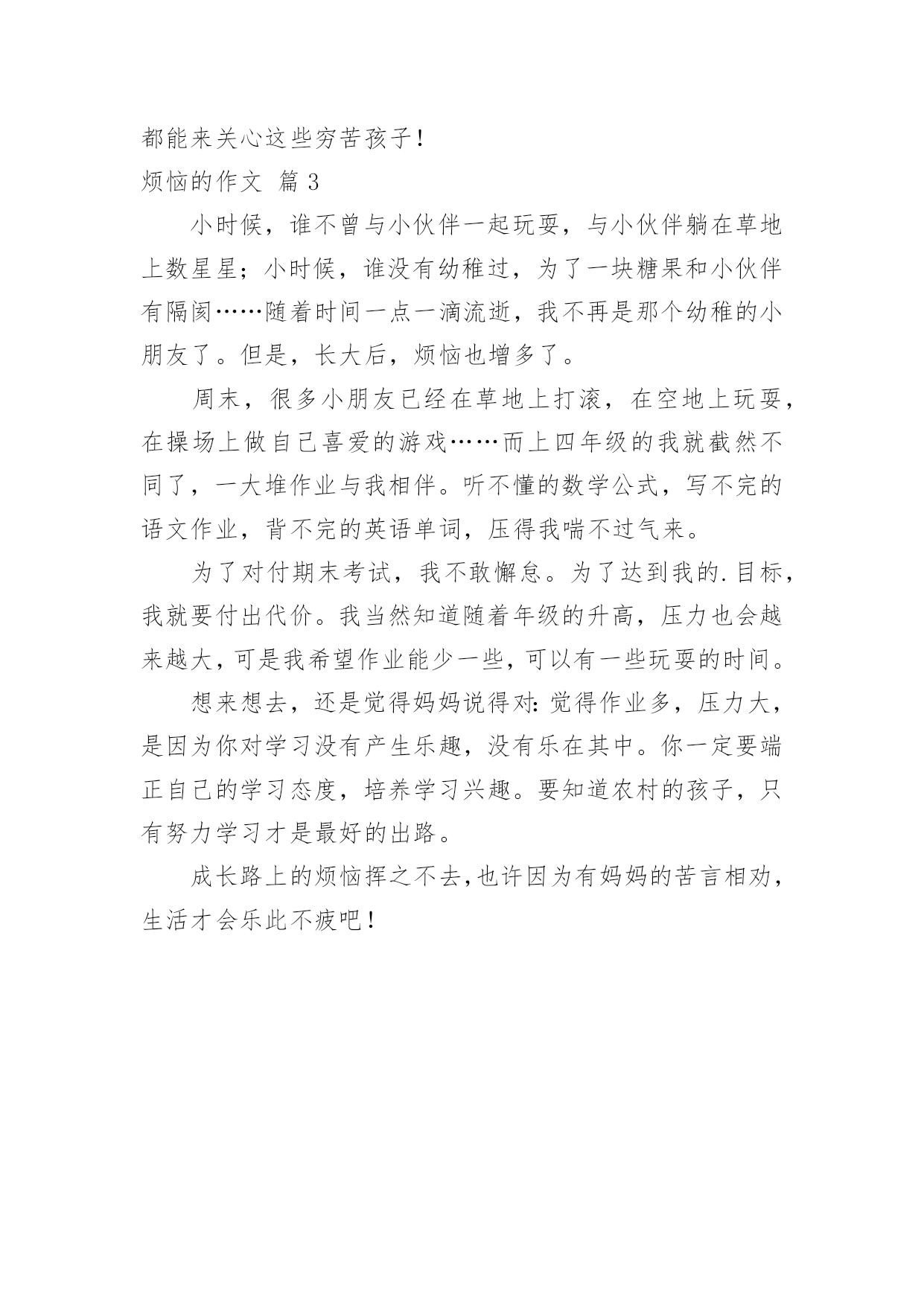 都能来关心这些穷苦孩子！

烦恼的作文 篇 3

小时候，谁不曾与小伙伴一起玩耍，与小伙伴躺在草地上数星星；小时候，谁没有幼稚过，为了一块糖果和小伙伴有隔阂……随着时间一点一滴流逝，我不再是那个幼稚的小朋友了。但是，长大后，烦恼也增多了。

周末，很多小朋友已经在草地上打滚，在空地上玩耍，在操场上做自己喜爱的游戏……而上四年级的我就截然不同了，一大堆作业与我相伴。听不懂的数学公式，写不完的语文作业，背不完的英语单词，压得我喘不过气来。

为了对付期末考试，我不敢懈怠。为了达到我的.目标，我就要付出代价。我当然知道随着年级的升高，压力也会越来越大，可是我希望作业能少一些，可以有一些玩耍的时间。

想来想去，还是觉得妈妈说得对：觉得作业多，压力大，是因为你对学习没有产生乐趣，没有乐在其中。你一定要端正自己的学习态度，培养学习兴趣。要知道农村的孩子，只有努力学习才是最好的出路。

成长路上的烦恼挥之不去，也许因为有妈妈的苦言相劝，生活才会乐此不疲吧！